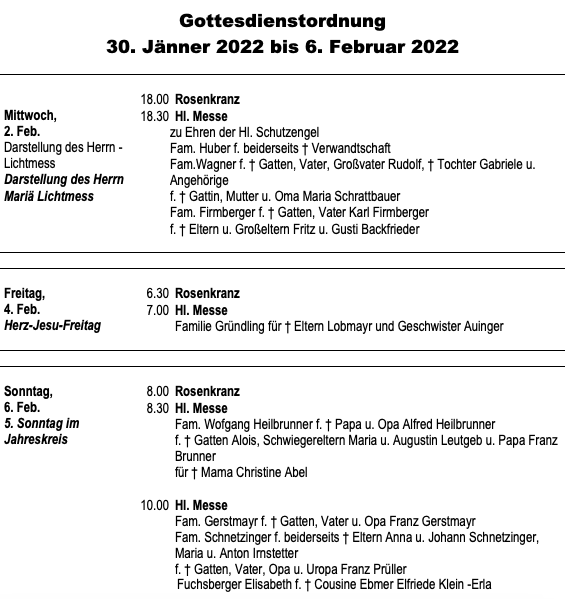 Gottesdienstordnung
30. Jänner 2022 bis 6. Februar 2022

Mittwoch,
2. Feb.
Darstellung des Herrn - Lichtmess
Darstellung des Herrn
Mariä Lichtmess

18.00 Rosenkranz
18.30 Hl. Messe
zu Ehren der Hl. Schutzengel
Fam. Huber f. beiderseits † Verwandtschaft
Fam.Wagner f. † Gatten, Vater, Großvater Rudolf, † Tochter Gabriele u. Angehörige
f. † Gattin, Mutter u. Oma Maria Schrattbauer
Fam. Firmberger f. † Gatten, Vater Karl Firmberger
f. † Eltern u. Großeltern Fritz u. Gusti Backfrieder

Freitag,
4. Feb.
Herz-Jesu-Freitag

6.30 Rosenkranz
7.00 Hl. Messe
Familie Gründling für † Eltern Lobmayr und Geschwister Auinger

Sonntag,
6. Feb.
5. Sonntag im Jahreskreis

8.00 Rosenkranz
8.30 Hl. Messe
Fam. Wofgang Heilbrunner f. † Papa u. Opa Alfred Heilbrunner
f. † Gatten Alois, Schwiegereltern Maria u. Augustin Leutgeb u. Papa Franz Brunner
für † Mama Christine Abel

10.00 Hl. Messe
Fam. Gerstmayr f. † Gatten, Vater u. Opa Franz Gerstmayr
Fam. Schnetzinger f. beiderseits † Eltern Anna u. Johann Schnetzinger, Maria u. Anton Imstetter
f. † Gatten, Vater, Opa u. Uropa Franz Prüller
Fuchsberger Elisabeth f. † Cousine Ebmer Elfriede Klein -Erla